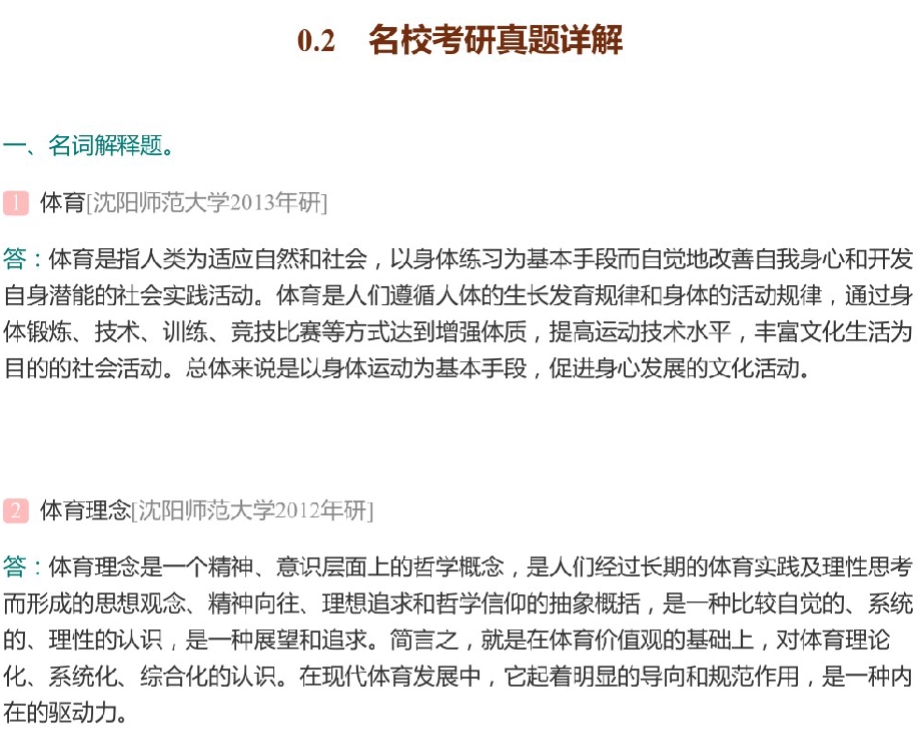 0.2 名校考研真题详解

一、名词解释题。

1 体育[沈阳师范大学2013年研]

答：体育是指人类为适应自然和社会，以身体练习为基本手段而自觉地改善自我身心和开发自身潜能的社会实践活动。体育是人们遵循人体的生长发育规律和身体的活动规律，通过身体锻炼、技术、训练、竞技比赛等方式达到增强体质，提高运动技术水平，丰富文化生活为目的的社会活动。总体来说是以身体运动为基本手段，促进身心发展的文化活动。

2 体育理念[沈阳师范大学2012年研]

答：体育理念是一个精神、意识层面上的哲学概念，是人们经过长期的体育实践及理性思考而形成的思想观念、精神向往、理想追求和哲学信仰的抽象概括，是一种比较自觉的、系统的、理性的认识，是一种展望和追求。简言之，就是在体育价值观的基础上，对体育理论化、系统化、综合化的认识。在现代体育发展中，它起着明显的导向和规范作用，是一种内在的驱动力。